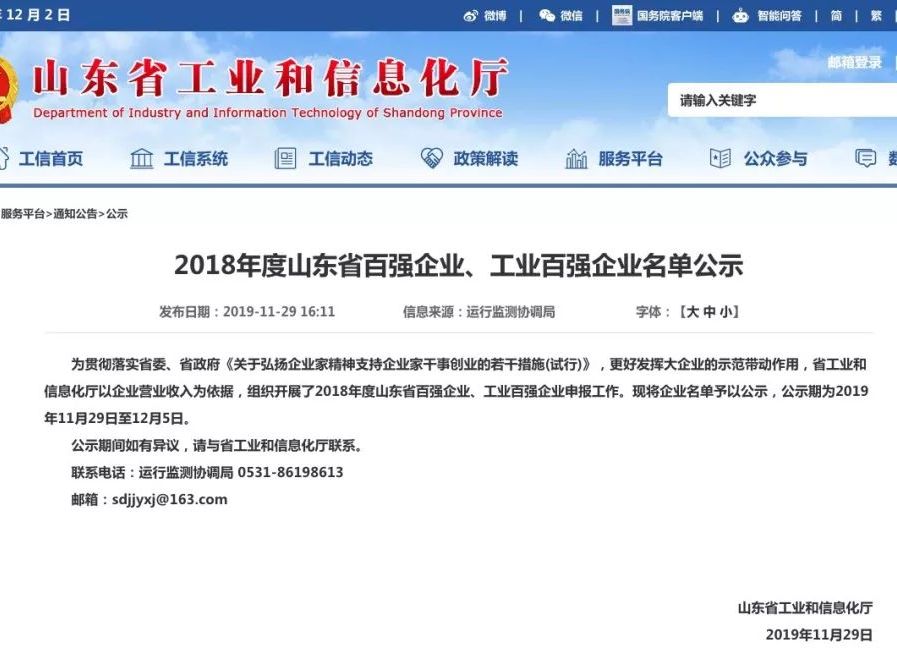 年12月2日

微博 | 微信 | 国务院客户端 | 智能问答 | 简 | 繁

山东省工业和信息化厅
Department of Industry and Information Technology of Shandong Province

邮箱登录

请输入关键字

工信首页 工信系统 工信动态 政策解读 服务平台 公众参与 数

服务平台>通知公告>公示

2018年度山东省百强企业、工业百强企业名单公示

发布日期：2019-11-29 16:11 信息来源：运行监测协调局 字体：【大 中 小】

为贯彻落实省委、省政府《关于弘扬企业家精神支持企业家干事创业的若干措施(试行)》，更好发挥大企业的示范带动作用，省工业和信息化厅以企业营业收入为依据，组织开展了2018年度山东省百强企业、工业百强企业申报工作。现将企业名单予以公示，公示期为2019年11月29日至12月5日。

公示期间如有异议，请与省工业和信息化厅联系。

联系电话：运行监测协调局 0531-86198613

邮箱：sdjjyxj@163.com

山东省工业和信息化厅

2019年11月29日